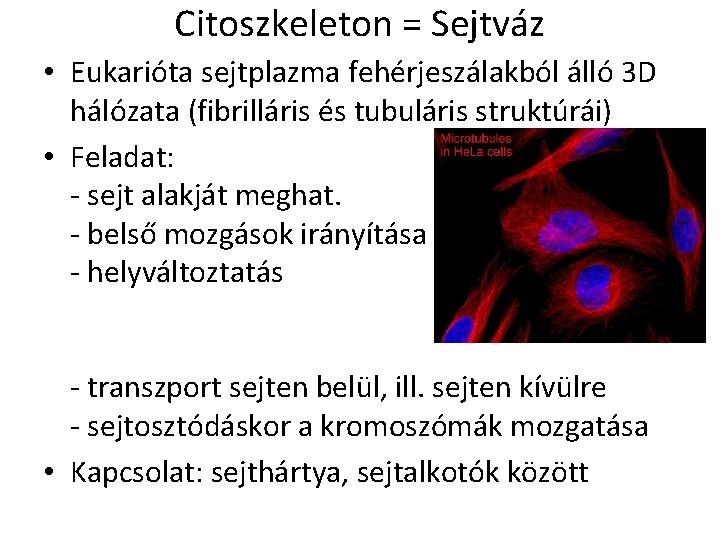 Citoszkeleton = Sejtváz

• Eukarióta sejtplazma fehérjeszálakból álló 3D hálózata (fibrilláris és tubuláris struktúrái)

• Feladat:
- sejt alakját meghat.
- belső mozgások irányítása
- helyváltoztatás

Microtubules in HeLa cells

- transzport sejten belül, ill. sejten kívülre
- sejtosztódáskor a kromoszómák mozgatása

• Kapcsolat: sejthártya, sejtalkotók között